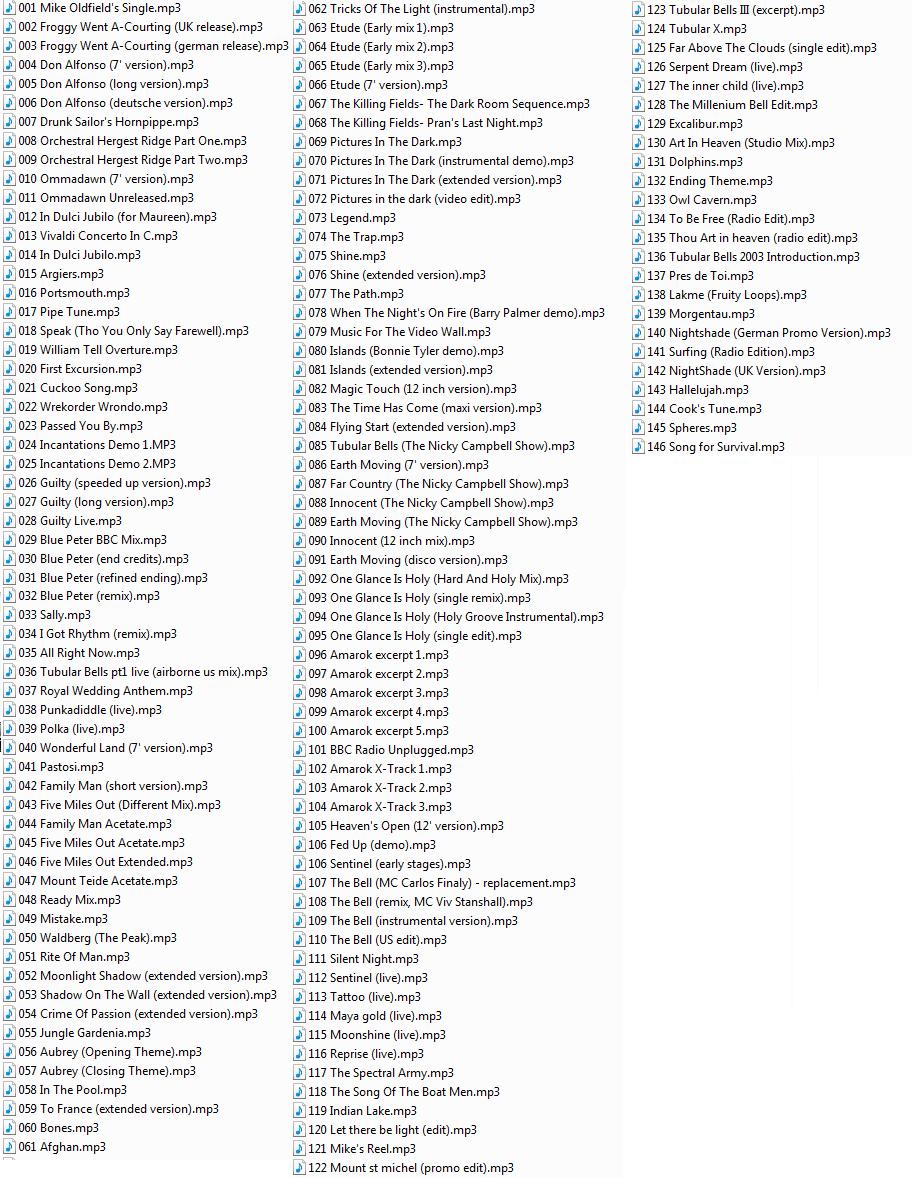 001 Mike Oldfield's Single.mp3
002 Froggy Went A-Courting (UK release).mp3
003 Froggy Went A-Courting (german release).mp3
004 Don Alfonso (7' version).mp3
005 Don Alfonso (long version).mp3
006 Don Alfonso (deutsche version).mp3
007 Drunk Sailor's Hornpippe.mp3
008 Orchestral Hergest Ridge Part One.mp3
009 Orchestral Hergest Ridge Part Two.mp3
010 Ommadawn (7' version).mp3
011 Ommadawn Unreleased.mp3
012 In Dulci Jubilo (for Maureen).mp3
013 Vivaldi Concerto In C.mp3
014 In Dulci Jubilo.mp3
015 Argiers.mp3
016 Portsmouth.mp3
017 Pipe Tune.mp3
018 Speak (Tho You Only Say Farewell).mp3
019 William Tell Overture.mp3
020 First Excursion.mp3
021 Cuckoo Song.mp3
022 Wrekorder Wrondo.mp3
023 Passed You By.mp3
024 Incantations Demo 1.MP3
025 Incantations Demo 2.MP3
026 Guilty (speeded up version).mp3
027 Guilty (long version).mp3
028 Guilty Live.mp3
029 Blue Peter BBC Mix.mp3
030 Blue Peter (end credits).mp3
031 Blue Peter (refined ending).mp3
032 Blue Peter (remix).mp3
033 Sally.mp3
034 I Got Rhythm (remix).mp3
035 All Right Now.mp3
036 Tubular Bells pt1 live (airborne us mix).mp3
037 Royal Wedding Anthem.mp3
038 Punkadiddle (live).mp3
039 Polka (live).mp3
040 Wonderful Land (7' version).mp3
041 Pastosi.mp3
042 Family Man (short version).mp3
043 Five Miles Out (Different Mix).mp3
044 Family Man Acetate.mp3
045 Five Miles Out Acetate.mp3
046 Five Miles Out Extended.mp3
047 Mount Teide Acetate.mp3
048 Ready Mix.mp3
049 Mistake.mp3
050 Waldberg (The Peak).mp3
051 Rite Of Man.mp3
052 Moonlight Shadow (extended version).mp3
053 Shadow On The Wall (extended version).mp3
054 Crime Of Passion (extended version).mp3
055 Jungle Gardenia.mp3
056 Aubrey (Opening Theme).mp3
057 Aubrey (Closing Theme).mp3
058 In The Pool.mp3
059 To France (extended version).mp3
060 Bones.mp3
061 Afghan.mp3

062 Tricks Of The Light (instrumental).mp3
063 Etude (Early mix 1).mp3
064 Etude (Early mix 2).mp3
065 Etude (Early mix 3).mp3
066 Etude (7' version).mp3
067 The Killing Fields- The Dark Room Sequence.mp3
068 The Killing Fields- Pran's Last Night.mp3
069 Pictures In The Dark.mp3
070 Pictures In The Dark (instrumental demo).mp3
071 Pictures In The Dark (extended version).mp3
072 Pictures in the dark (video edit).mp3
073 Legend.mp3
074 The Trap.mp3
075 Shine.mp3
076 Shine (extended version).mp3
077 The Path.mp3
078 When The Night's On Fire (Barry Palmer demo).mp3
079 Music For The Video Wall.mp3
080 Islands (Bonnie Tyler demo).mp3
081 Islands (extended version).mp3
082 Magic Touch (12 inch version).mp3
083 The Time Has Come (maxi version).mp3
084 Flying Start (extended version).mp3
085 Tubular Bells (The Nicky Campbell Show).mp3
086 Earth Moving (7' version).mp3
087 Far Country (The Nicky Campbell Show).mp3
088 Innocent (The Nicky Campbell Show).mp3
089 Earth Moving (The Nicky Campbell Show).mp3
090 Innocent (12 inch mix).mp3
091 Earth Moving (disco version).mp3
092 One Glance Is Holy (Hard And Holy Mix).mp3
093 One Glance Is Holy (single remix).mp3
094 One Glance Is Holy (Holy Groove Instrumental).mp3
095 One Glance Is Holy (single edit).mp3
096 Amarok excerpt 1.mp3
097 Amarok excerpt 2.mp3
098 Amarok excerpt 3.mp3
099 Amarok excerpt 4.mp3
100 Amarok excerpt 5.mp3
101 BBC Radio Unplugged.mp3
102 Amarok X-Track 1.mp3
103 Amarok X-Track 2.mp3
104 Amarok X-Track 3.mp3
105 Heaven's Open (12' version).mp3
106 Fed Up (demo).mp3
106 Sentinel (early stages).mp3
107 The Bell (MC Carlos Finaly) - replacement.mp3
108 The Bell (remix, MC Viv Stanshall).mp3
109 The Bell (instrumental version).mp3
110 The Bell (US edit).mp3
111 Silent Night.mp3
112 Sentinel (live).mp3
113 Tattoo (live).mp3
114 Maya gold (live).mp3
115 Moonshine (live).mp3
116 Reprise (live).mp3
117 The Spectral Army.mp3
118 The Song Of The Boat Men.mp3
119 Indian Lake.mp3
120 Let there be light (edit).mp3
121 Mike's Reel.mp3
122 Mount st michel (promo edit).mp3

123 Tubular Bells III (excerpt).mp3
124 Tubular X.mp3
125 Far Above The Clouds (single edit).mp3
126 Serpent Dream (live).mp3
127 The inner child (live).mp3
128 The Millenium Bell Edit.mp3
129 Excalibur.mp3
130 Art In Heaven (Studio Mix).mp3
131 Dolphins.mp3
132 Ending Theme.mp3
133 Owl Cavern.mp3
134 To Be Free (Radio Edit).mp3
135 Thou Art in heaven (radio edit).mp3
136 Tubular Bells 2003 Introduction.mp3
137 Pres de Toi.mp3
138 Lakme (Fruity Loops).mp3
139 Morgentau.mp3
140 Nightshade (German Promo Version).mp3
141 Surfing (Radio Edition).mp3
142 NightShade (UK Version).mp3
143 Hallelujah.mp3
144 Cook's Tune.mp3
145 Spheres.mp3
146 Song for Survival.mp3